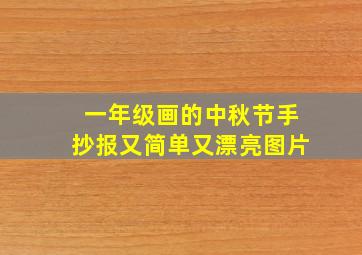 一年级画的中秋节手抄报又简单又漂亮图片